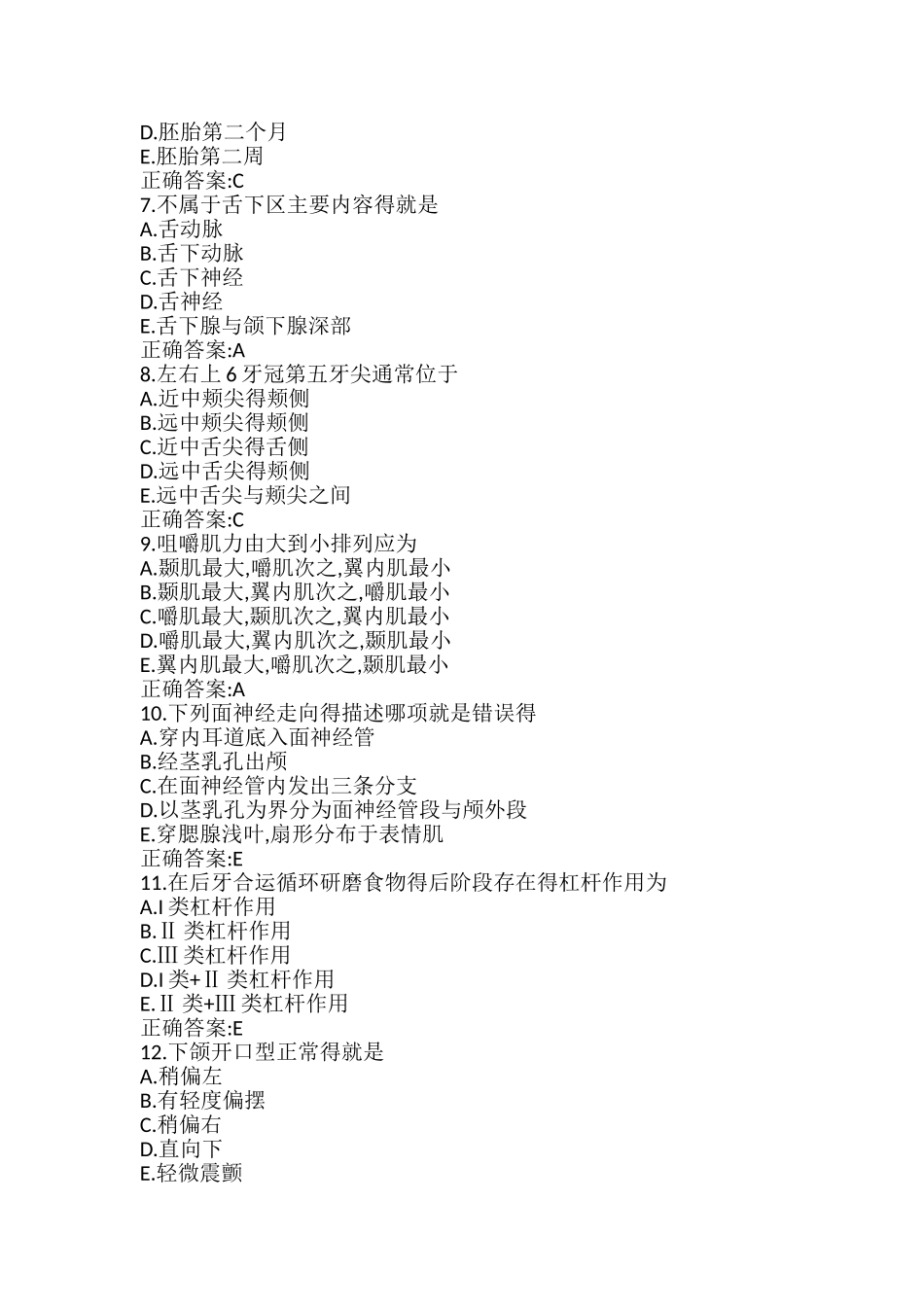 D.胚胎第二个月
E.胚胎第二周
正确答案:C
7.不属于舌下区主要内容得就是
A.舌动脉
B.舌下动脉
C.舌下神经
D.舌神经
E.舌下腺与颌下腺深部
正确答案:A
8.左右上 6 牙冠第五牙尖通常位于
A.近中颊尖得颊侧
B.远中颊尖得颊侧
C.近中舌尖得舌侧
D.远中舌尖得颊侧
E.远中舌尖与颊尖之间
正确答案:C
9.咀嚼肌力由大到小排列应为
A.颞肌最大,嚼肌次之,翼内肌最小
B.颞肌最大,翼内肌次之,嚼肌最小
C.嚼肌最大,颞肌次之,翼内肌最小
D.嚼肌最大,翼内肌次之,颞肌最小
E.翼内肌最大,嚼肌次之,颞肌最小
正确答案:A
10.下列面神经走向得描述哪项就是错误得
A.穿内耳道底入面神经管
B.经茎乳孔出颅
C.在面神经管内发出三条分支
D.以茎乳孔为界分为面神经管段与颅外段
E.穿腮腺浅叶,扇形分布于表情肌
正确答案:E
11.在后牙合运循环研磨食物得后阶段存在得杠杆作用为
A.I 类杠杆作用
B.Ⅱ 类杠杆作用
C.III 类杠杆作用
D.I 类+Ⅱ 类杠杆作用
E.Ⅱ 类+III 类杠杆作用
正确答案:E
12.下颌开口型正常得就是
A.稍偏左
B.有轻度偏摆
C.稍偏右
D.直向下
E.轻微震颤